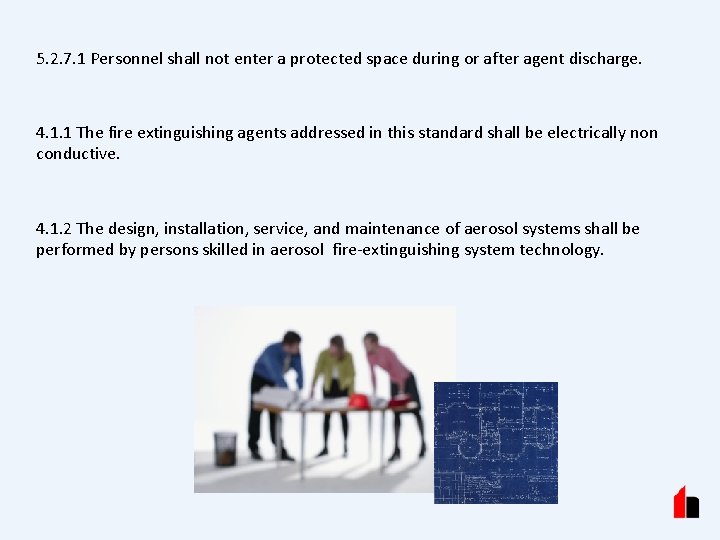 5.2.7.1 Personnel shall not enter a protected space during or after agent discharge.

4.1.1 The fire extinguishing agents addressed in this standard shall be electrically non conductive.

4.1.2 The design, installation, service, and maintenance of aerosol systems shall be performed by persons skilled in aerosol fire-extinguishing system technology.